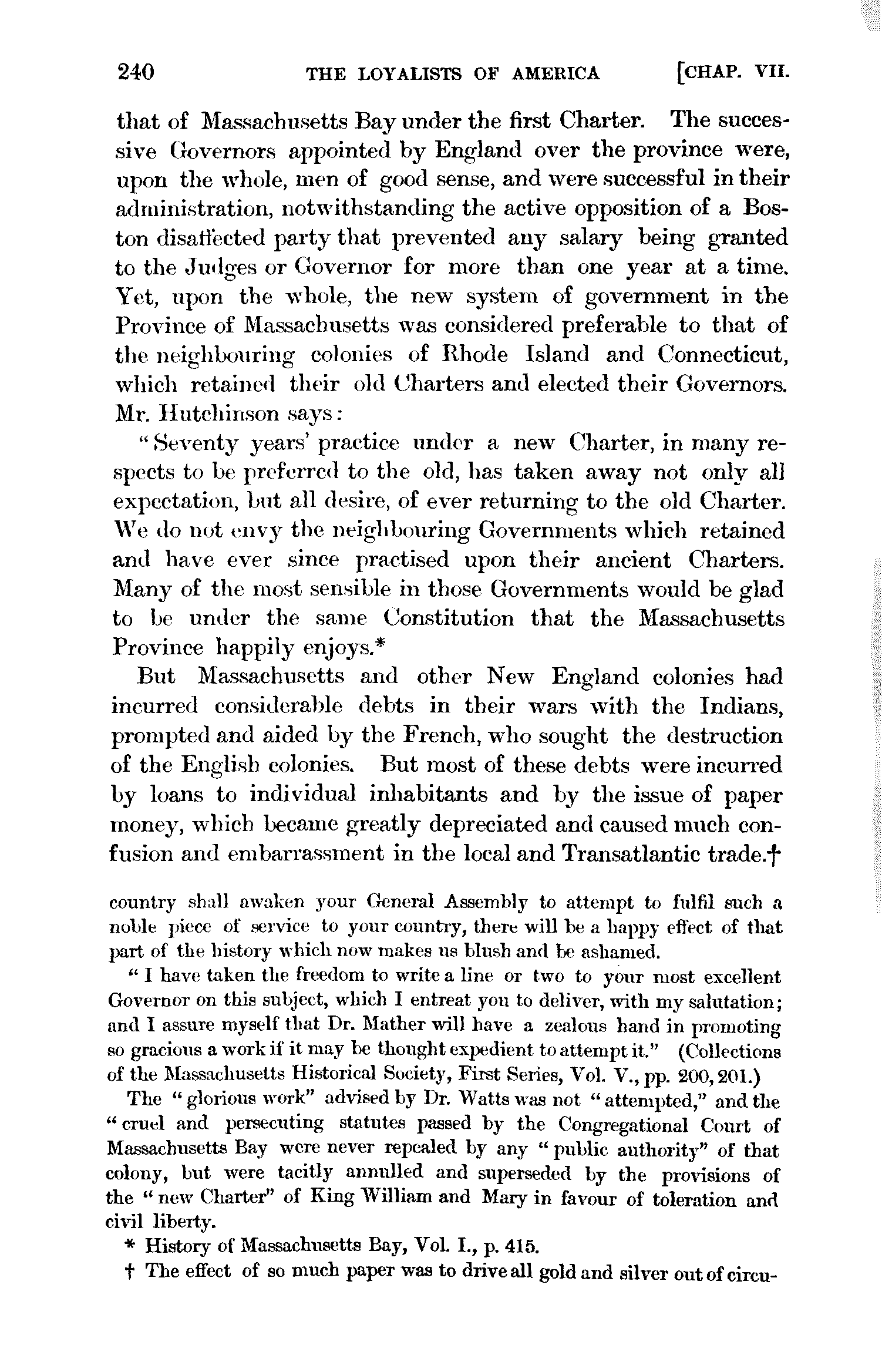 240 THE LOYALISTS OF AMERICA [CHAP. VII.

that of Massachusetts Bay under the first Charter. The successive Governors appointed by England over the province were, upon the whole, men of good sense, and were successful in their administration, notwithstanding the active opposition of a Boston disaffected party that prevented any salary being granted to the Judges or Governor for more than one year at a time. Yet, upon the whole, the new system of government in the Province of Massachusetts was considered preferable to that of the neighbouring colonies of Rhode Island and Connecticut, which retained their old Charters and elected their Governors. Mr. Hutchinson says:

"Seventy years' practice under a new Charter, in many respects to be preferred to the old, has taken away not only all expectation, but all desire, of ever returning to the old Charter. We do not envy the neighbouring Governments which retained and have ever since practised upon their ancient Charters. Many of the most sensible in those Governments would be glad to be under the same Constitution that the Massachusetts Province happily enjoys.*

But Massachusetts and other New England colonies had incurred considerable debts in their wars with the Indians, prompted and aided by the French, who sought the destruction of the English colonies. But most of these debts were incurred by loans to individual inhabitants and by the issue of paper money, which became greatly depreciated and caused much confusion and embarrassment in the local and Transatlantic trade.†

country shall awaken your General Assembly to attempt to fulfil such a noble piece of service to your country, there will be a happy effect of that part of the history which now makes us blush and be ashamed.

"I have taken the freedom to write a line or two to your most excellent Governor on this subject, which I entreat you to deliver, with my salutation; and I assure myself that Dr. Mather will have a zealous hand in promoting so gracious a work if it may be thought expedient to attempt it." (Collections of the Massachusetts Historical Society, First Series, Vol. V., pp. 200, 201.)

The "glorious work" advised by Dr. Watts was not "attempted," and the "cruel and persecuting statutes passed by the Congregational Court of Massachusetts Bay were never repealed by any "public authority" of that colony, but were tacitly annulled and superseded by the provisions of the "new Charter" of King William and Mary in favour of toleration and civil liberty.

* History of Massachusetts Bay, Vol. I., p. 415.

† The effect of so much paper was to drive all gold and silver out of circu-